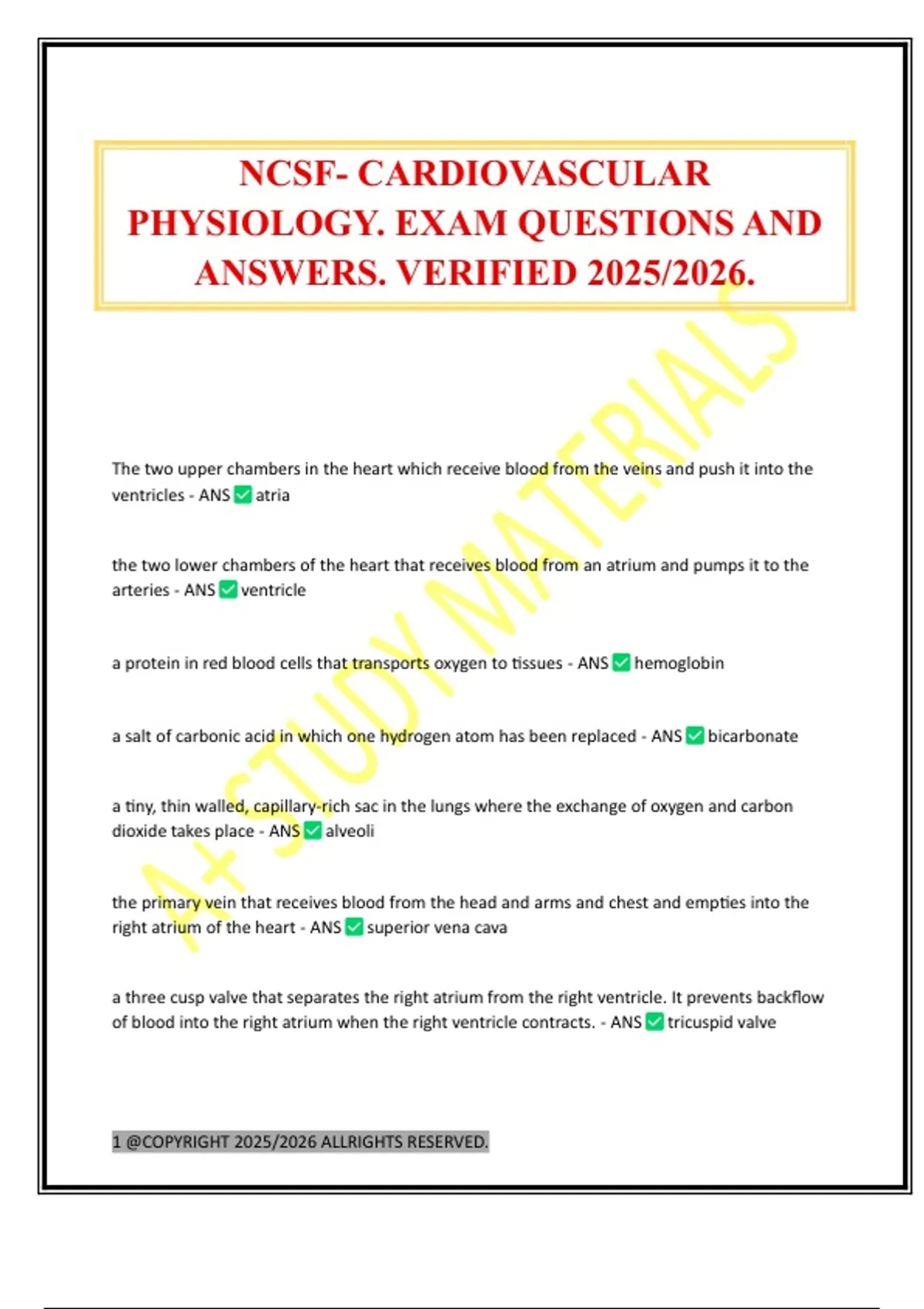 NCSF- CARDIOVASCULAR PHYSIOLOGY. EXAM QUESTIONS AND ANSWERS. VERIFIED 2025/2026.

A+ STUDY MATERIALS

The two upper chambers in the heart which receive blood from the veins and push it into the ventricles - ANS ✅ atria

the two lower chambers of the heart that receives blood from an atrium and pumps it to the arteries - ANS ✅ ventricle

a protein in red blood cells that transports oxygen to tissues - ANS ✅ hemoglobin

a salt of carbonic acid in which one hydrogen atom has been replaced - ANS ✅ bicarbonate

a tiny, thin walled, capillary-rich sac in the lungs where the exchange of oxygen and carbon dioxide takes place - ANS ✅ alveoli

the primary vein that receives blood from the head and arms and chest and empties into the right atrium of the heart - ANS ✅ superior vena cava

a three cusp valve that separates the right atrium from the right ventricle. It prevents backflow of blood into the right atrium when the right ventricle contracts. - ANS ✅ tricuspid valve

1 @COPYRIGHT 2025/2026 ALLRIGHTS RESERVED.